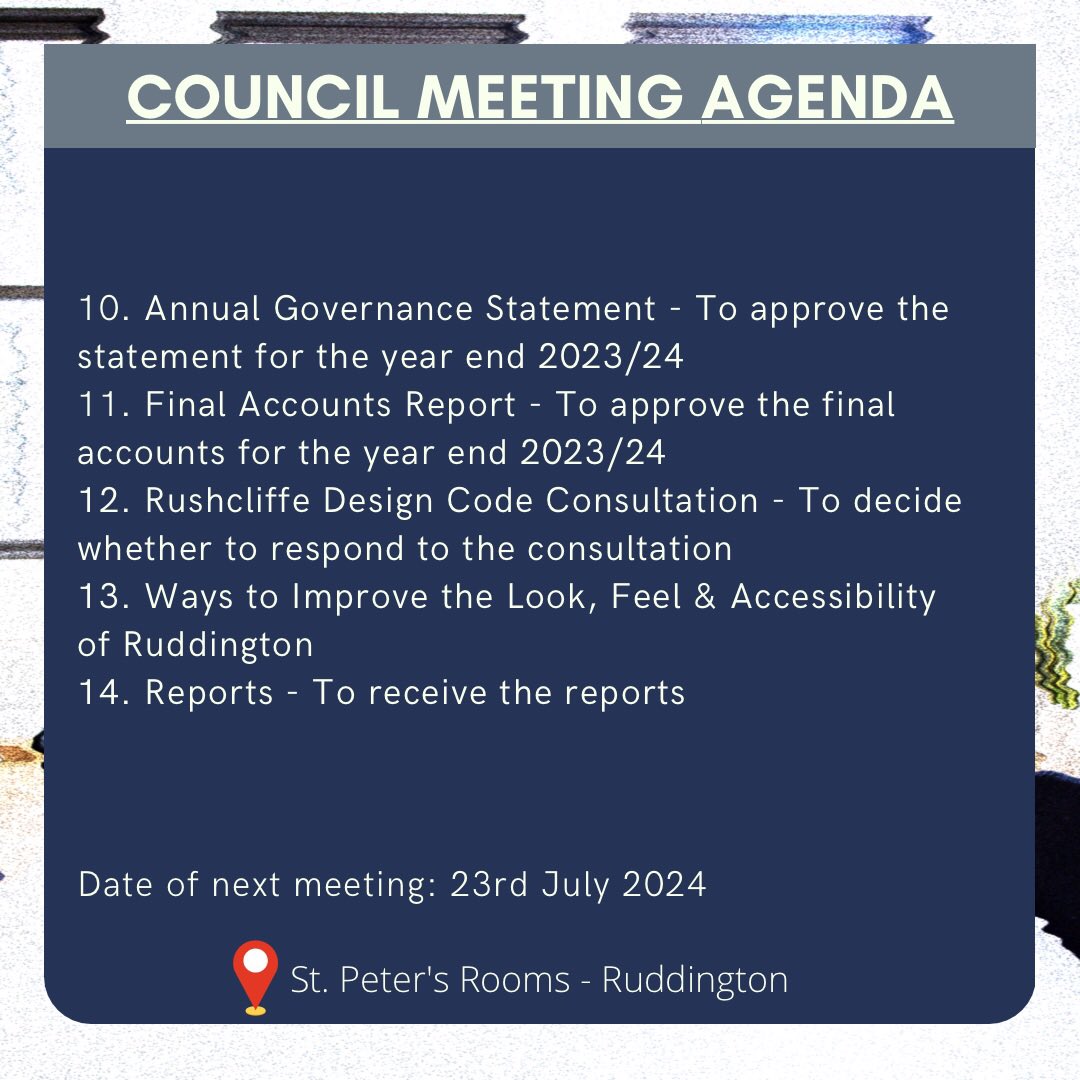 COUNCIL MEETING AGENDA

10. Annual Governance Statement - To approve the statement for the year end 2023/24
11. Final Accounts Report - To approve the final accounts for the year end 2023/24
12. Rushcliffe Design Code Consultation - To decide whether to respond to the consultation
13. Ways to Improve the Look, Feel & Accessibility of Ruddington
14. Reports - To receive the reports

Date of next meeting: 23rd July 2024

St. Peter's Rooms - Ruddington